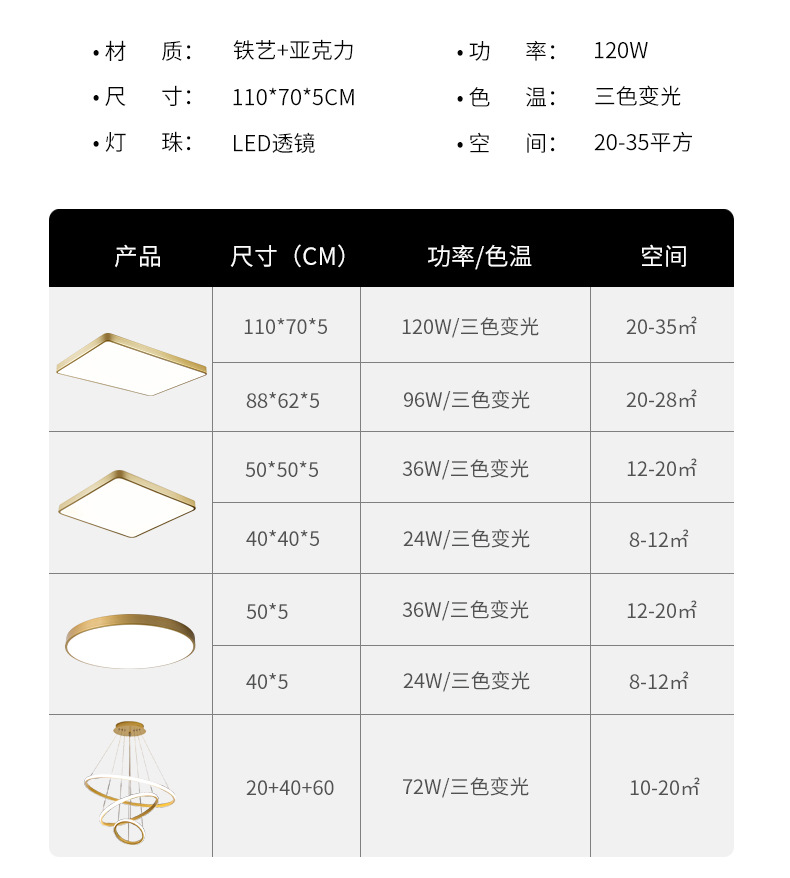 • 材 质: 铁艺+亚克力

• 尺 寸: 110*70*5CM

• 灯 珠: LED透镜

• 功 率: 120W

• 色 温: 三色变光

• 空 间: 20-35平方

| 产品 | 尺寸（CM） | 功率/色温 | 空间 |
|---|---|---|---|
|  | 110*70*5 | 120W/三色变光 | 20-35㎡ |
|  | 88*62*5 | 96W/三色变光 | 20-28㎡ |
|  | 50*50*5 | 36W/三色变光 | 12-20㎡ |
|  | 40*40*5 | 24W/三色变光 | 8-12㎡ |
|  | 50*5 | 36W/三色变光 | 12-20㎡ |
|  | 40*5 | 24W/三色变光 | 8-12㎡ |
|  | 20+40+60 | 72W/三色变光 | 10-20㎡ |